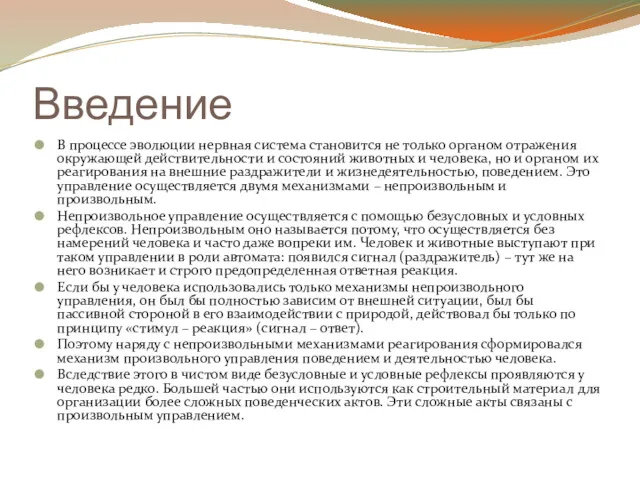 Введение

В процессе эволюции нервная система становится не только органом отражения окружающей действительности и состояний животных и человека, но и органом их реагирования на внешние раздражители и жизнедеятельностью, поведением. Это управление осуществляется двумя механизмами – непроизвольным и произвольным.

Непроизвольное управление осуществляется с помощью безусловных и условных рефлексов. Непроизвольным оно называется потому, что осуществляется без намерений человека и часто даже вопреки им. Человек и животные выступают при таком управлении в роли автомата: появился сигнал (раздражитель) – тут же на него возникает и строго предопределенная ответная реакция.

Если бы у человека использовались только механизмы непроизвольного управления, он был бы полностью зависим от внешней ситуации, был бы пассивной стороной в его взаимодействии с природой, действовал бы только по принципу «стимул – реакция» (сигнал – ответ).

Поэтому наряду с непроизвольными механизмами реагирования сформировался механизм произвольного управления поведением и деятельностью человека.

Вследствие этого в чистом виде безусловные и условные рефлексы проявляются у человека редко. Большей частью они используются как строительный материал для организации более сложных поведенческих актов. Эти сложные акты связаны с произвольным управлением.